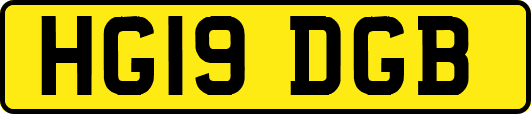 HG19 DGB